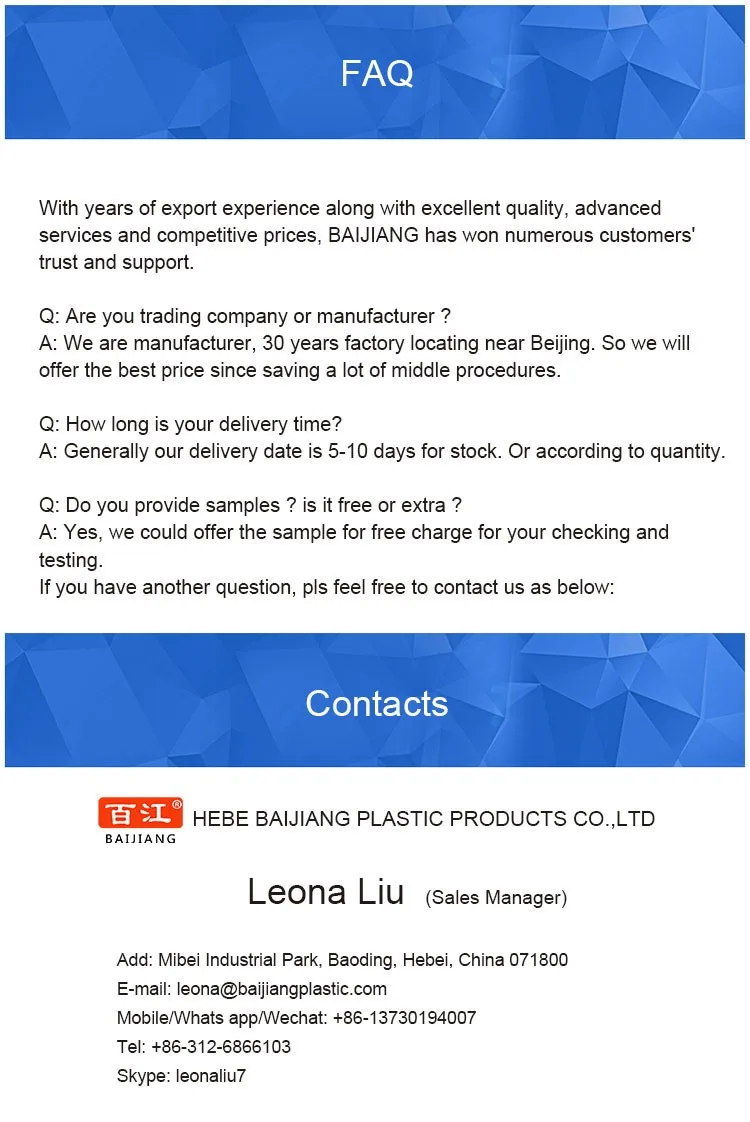 FAQ

With years of export experience along with excellent quality, advanced services and competitive prices, BAIJIANG has won numerous customers' trust and support.

Q: Are you trading company or manufacturer ?
A: We are manufacturer, 30 years factory locating near Beijing. So we will offer the best price since saving a lot of middle procedures.

Q: How long is your delivery time?
A: Generally our delivery date is 5-10 days for stock. Or according to quantity.

Q: Do you provide samples ? is it free or extra ?
A: Yes, we could offer the sample for free charge for your checking and testing.
If you have another question, pls feel free to contact us as below:

Contacts

百江® BAIJIANG HEBE BAIJIANG PLASTIC PRODUCTS CO.,LTD

Leona Liu (Sales Manager)

Add: Mibei Industrial Park, Baoding, Hebei, China 071800
E-mail: leona@baijiangplastic.com
Mobile/Whats app/Wechat: +86-13730194007
Tel: +86-312-6866103
Skype: leonaliu7